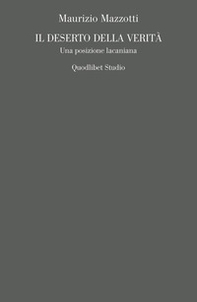 Maurizio Mazzotti

IL DESERTO DELLA VERITÀ

Una posizione lacaniana

Quodlibet Studio